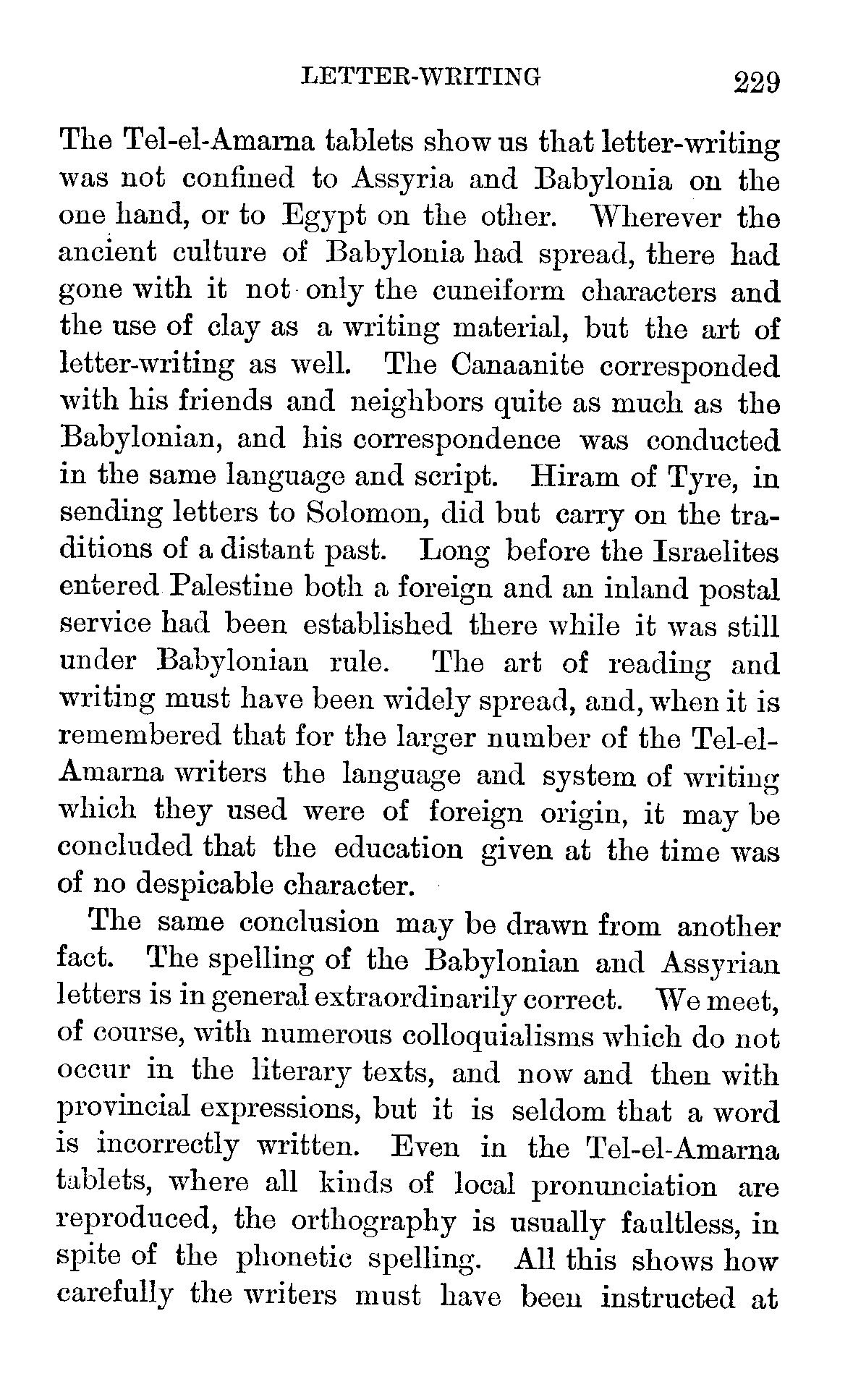 LETTER-WRITING 229

The Tel-el-Amarna tablets show us that letter-writing was not confined to Assyria and Babylonia on the one hand, or to Egypt on the other. Wherever the ancient culture of Babylonia had spread, there had gone with it not only the cuneiform characters and the use of clay as a writing material, but the art of letter-writing as well. The Canaanite corresponded with his friends and neighbors quite as much as the Babylonian, and his correspondence was conducted in the same language and script. Hiram of Tyre, in sending letters to Solomon, did but carry on the traditions of a distant past. Long before the Israelites entered Palestine both a foreign and an inland postal service had been established there while it was still under Babylonian rule. The art of reading and writing must have been widely spread, and, when it is remembered that for the larger number of the Tel-el-Amarna writers the language and system of writing which they used were of foreign origin, it may be concluded that the education given at the time was of no despicable character.

The same conclusion may be drawn from another fact. The spelling of the Babylonian and Assyrian letters is in general extraordinarily correct. We meet, of course, with numerous colloquialisms which do not occur in the literary texts, and now and then with provincial expressions, but it is seldom that a word is incorrectly written. Even in the Tel-el-Amarna tablets, where all kinds of local pronunciation are reproduced, the orthography is usually faultless, in spite of the phonetic spelling. All this shows how carefully the writers must have been instructed at